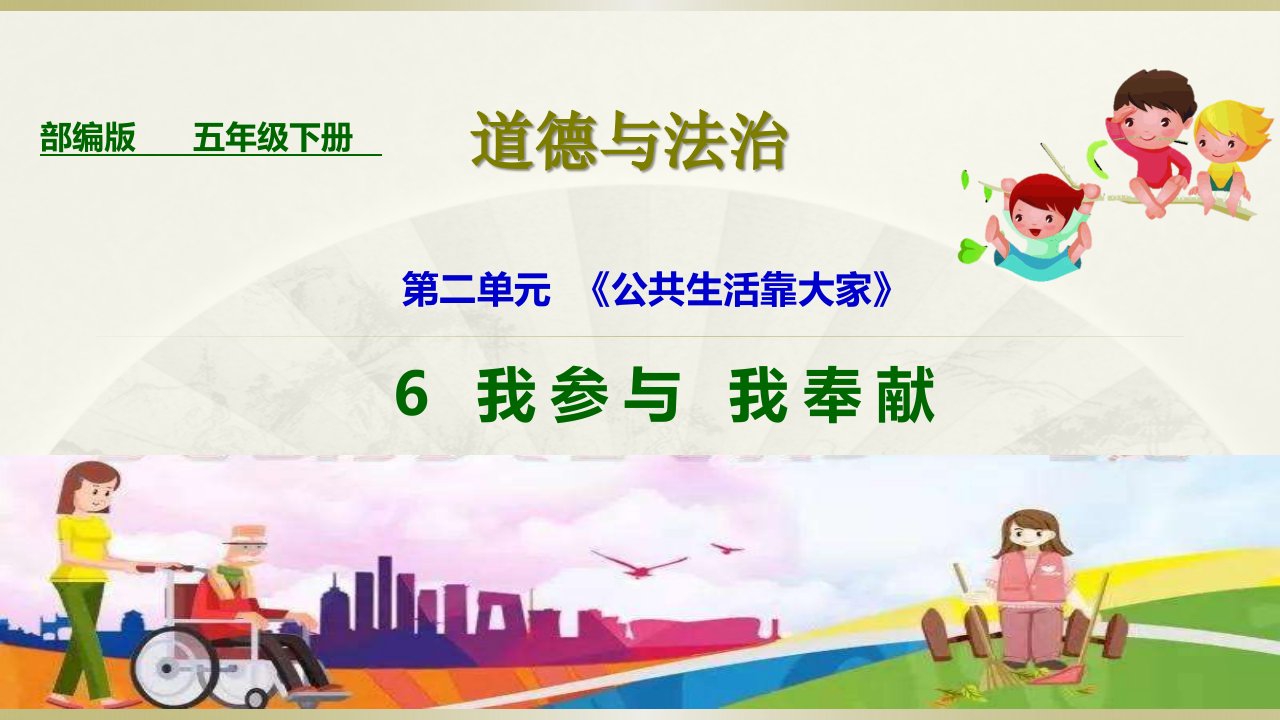 部编版　五年级下册

道德与法治

第二单元　《公共生活靠大家》

6　我参与　我奉献